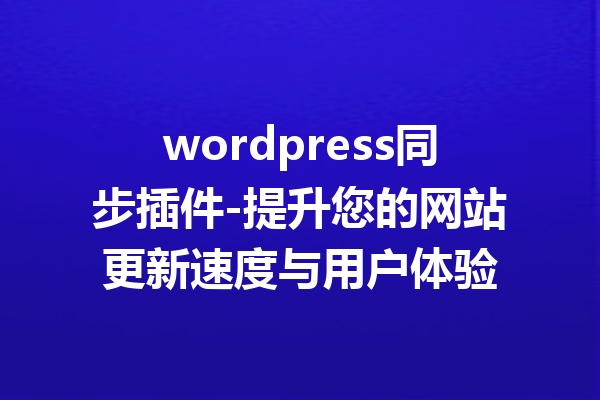 wordpress同步插件-提升您的网站更新速度与用户体验